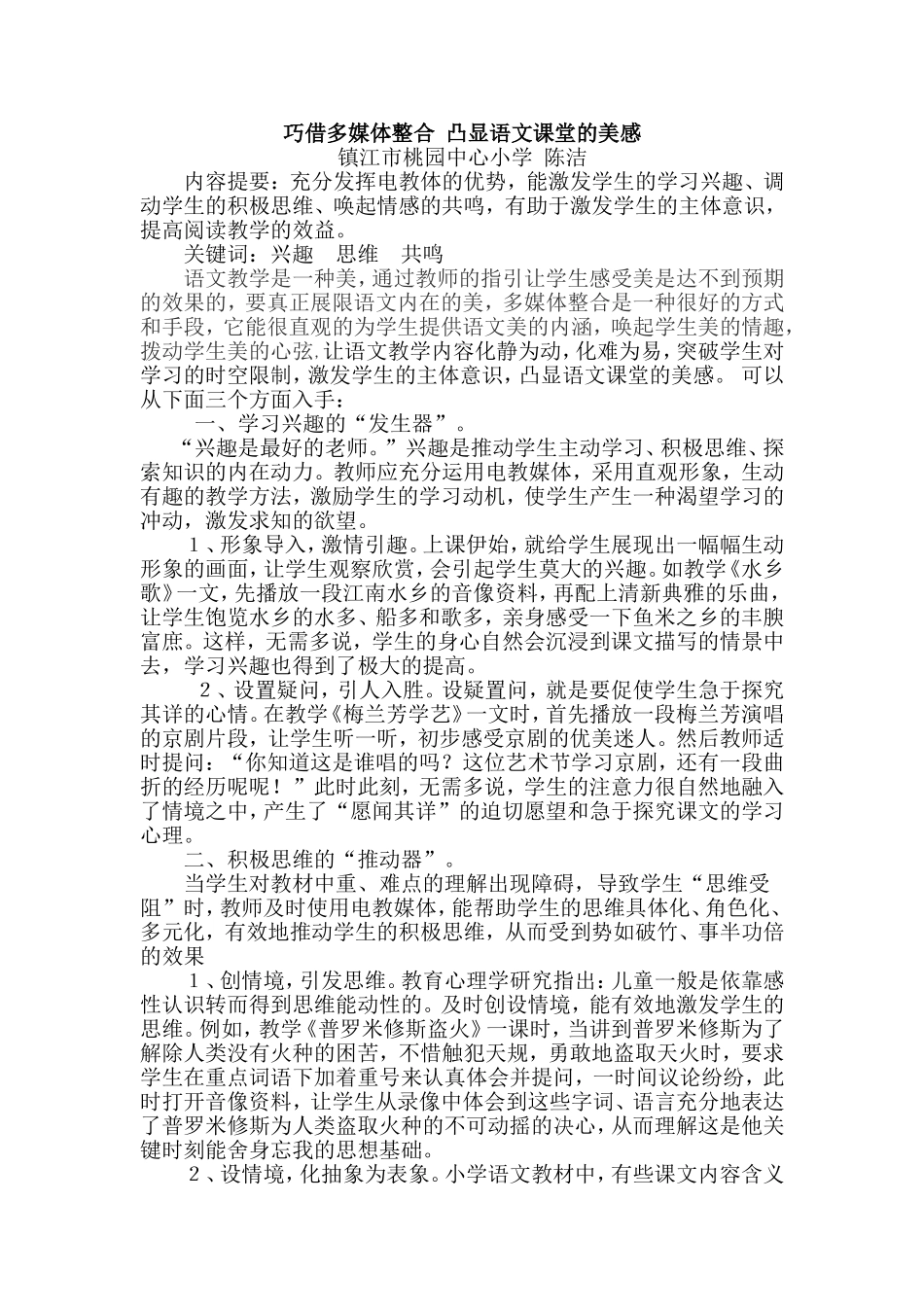 巧借多媒体整合 凸显语文课堂的美感

镇江市桃园中心小学 陈洁

内容提要：充分发挥电教体的优势，能激发学生的学习兴趣、调动学生的积极思维、唤起情感的共鸣，有助于激发学生的主体意识，提高阅读教学的效益。

关键词：兴趣　思维　共鸣

语文教学是一种美，通过教师的指引让学生感受美是达不到预期的效果的，要真正展限语文内在的美，多媒体整合是一种很好的方式和手段，它能很直观的为学生提供语文美的内涵，唤起学生美的情趣，拨动学生美的心弦，让语文教学内容化静为动，化难为易，突破学生对学习的时空限制，激发学生的主体意识，凸显语文课堂的美感。 可以从下面三个方面入手：

一、学习兴趣的“发生器”。

“兴趣是最好的老师。”兴趣是推动学生主动学习、积极思维、探索知识的内在动力。教师应充分运用电教媒体，采用直观形象，生动有趣的教学方法，激励学生的学习动机，使学生产生一种渴望学习的冲动，激发求知的欲望。

1、形象导入，激情引趣。上课伊始，就给学生展现出一幅幅生动形象的画面，让学生观察欣赏，会引起学生莫大的兴趣。如教学《水乡歌》一文，先播放一段江南水乡的音像资料，再配上清新典雅的乐曲，让学生饱览水乡的水多、船多和歌多，亲身感受一下鱼米之乡的丰腴富庶。这样，无需多说，学生的身心自然会沉浸到课文描写的情景中去，学习兴趣也得到了极大的提高。

2、设置疑问，引人入胜。设疑置问，就是要促使学生急于探究其详的心情。在教学《梅兰芳学艺》一文时，首先播放一段梅兰芳演唱的京剧片段，让学生听一听，初步感受京剧的优美迷人。然后教师适时提问：“你知道这是谁唱的吗？这位艺术节学习京剧，还有一段曲折的经历呢呢！”此时此刻，无需多说，学生的注意力很自然地融入了情境之中，产生了“愿闻其详”的迫切愿望和急于探究课文的学习心理。

二、积极思维的“推动器”。

当学生对教材中重、难点的理解出现障碍，导致学生“思维受阻”时，教师及时使用电教媒体，能帮助学生的思维具体化、角色化、多元化，有效地推动学生的积极思维，从而受到势如破竹、事半功倍的效果

1、创情境，引发思维。教育心理学研究指出：儿童一般是依靠感性认识转而得到思维能动性的。及时创设情境，能有效地激发学生的思维。例如，教学《普罗米修斯盗火》一课时，当讲到普罗米修斯为了解除人类没有火种的困苦，不惜触犯天规，勇敢地盗取天火时，要求学生在重点词语下加着重号来认真体会并提问，一时间议论纷纷，此时打开音像资料，让学生从录像中体会到这些字词、语言充分地表达了普罗米修斯为人类盗取火种的不可动摇的决心，从而理解这是他关键时刻能舍身忘我的思想基础。

2、设情境，化抽象为表象。小学语文教材中，有些课文内容含义